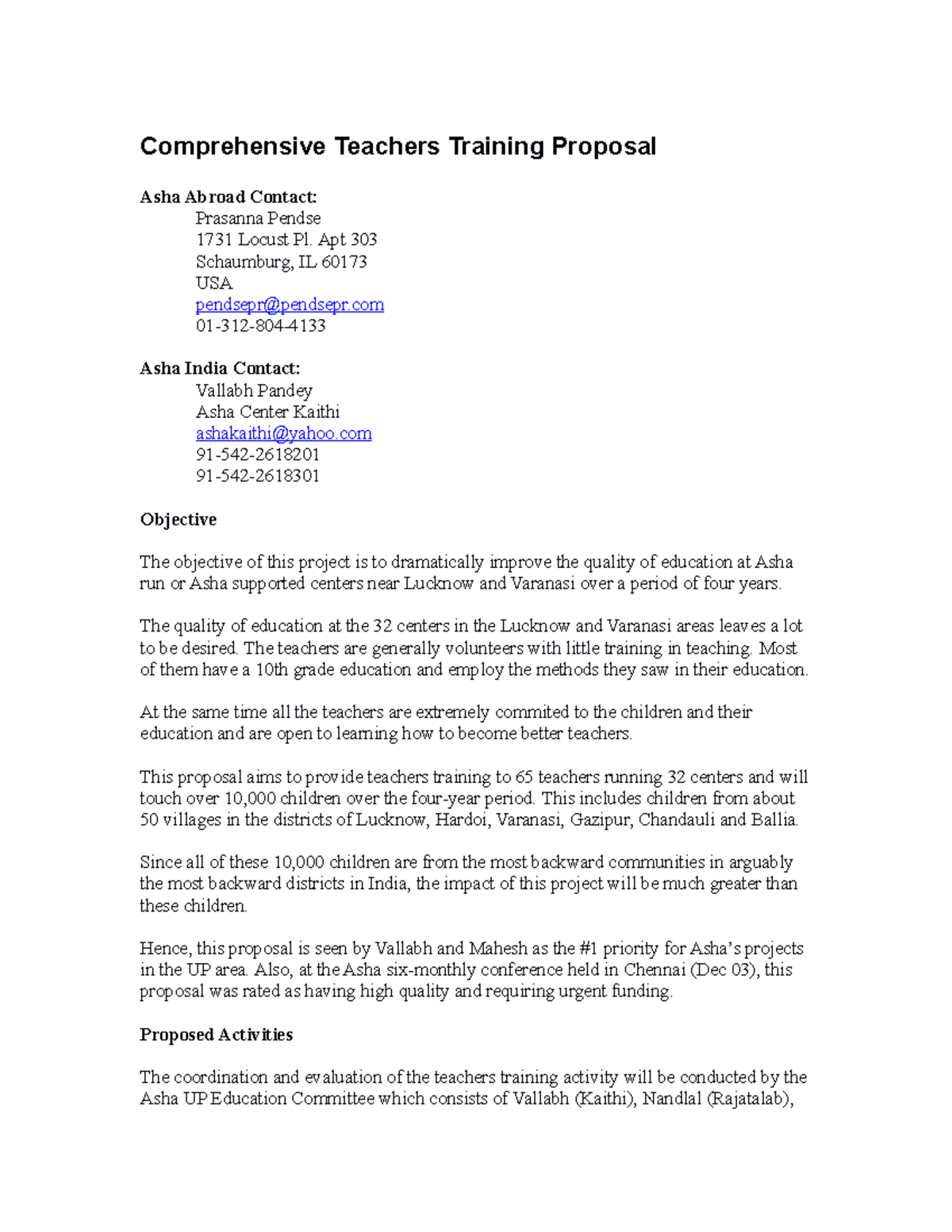 Comprehensive Teachers Training Proposal

Asha Abroad Contact:
Prasanna Pendse
1731 Locust Pl. Apt 303
Schaumburg, IL 60173
USA
pendsepr@pendsepr.com
01-312-804-4133

Asha India Contact:
Vallabh Pandey
Asha Center Kaithi
ashakaithi@yahoo.com
91-542-2618201
91-542-2618301

Objective

The objective of this project is to dramatically improve the quality of education at Asha run or Asha supported centers near Lucknow and Varanasi over a period of four years.

The quality of education at the 32 centers in the Lucknow and Varanasi areas leaves a lot to be desired. The teachers are generally volunteers with little training in teaching. Most of them have a 10th grade education and employ the methods they saw in their education.

At the same time all the teachers are extremely commited to the children and their education and are open to learning how to become better teachers.

This proposal aims to provide teachers training to 65 teachers running 32 centers and will touch over 10,000 children over the four-year period. This includes children from about 50 villages in the districts of Lucknow, Hardoi, Varanasi, Gazipur, Chandauli and Ballia.

Since all of these 10,000 children are from the most backward communities in arguably the most backward districts in India, the impact of this project will be much greater than these children.

Hence, this proposal is seen by Vallabh and Mahesh as the #1 priority for Asha's projects in the UP area. Also, at the Asha six-monthly conference held in Chennai (Dec 03), this proposal was rated as having high quality and requiring urgent funding.

Proposed Activities

The coordination and evaluation of the teachers training activity will be conducted by the Asha UP Education Committee which consists of Vallabh (Kaithi), Nandlal (Rajatalab),